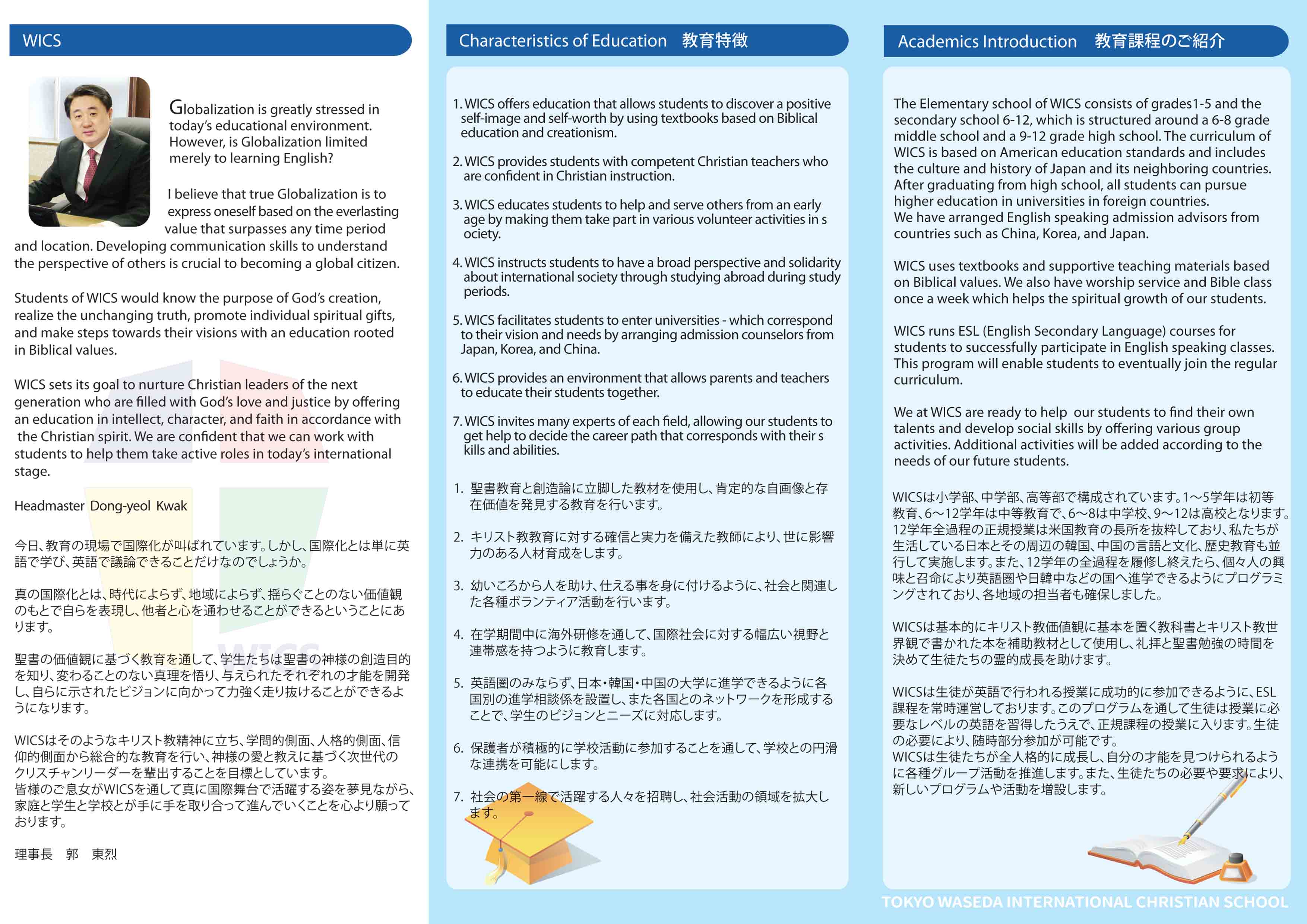 WICS

Globalization is greatly stressed in today's educational environment. However, is Globalization limited merely to learning English?

I believe that true Globalization is to express oneself based on the everlasting value that surpasses any time period and location. Developing communication skills to understand the perspective of others is crucial to becoming a global citizen.

Students of WICS would know the purpose of God's creation, realize the unchanging truth, promote individual spiritual gifts, and make steps towards their visions with an education rooted in Biblical values.

WICS sets its goal to nurture Christian leaders of the next generation who are filled with God's love and justice by offering an education in intellect, character, and faith in accordance with the Christian spirit. We are confident that we can work with students to help them take active roles in today's international stage.

Headmaster Dong-yeol Kwak

今日、教育の現場で国際化が叫ばれています。しかし、国際化とは単に英語で学び、英語で議論できることだけなのでしょうか。

真の国際化とは、時代によらず、地域によらず、揺らぐことのない価値観のもとで自らを表現し、他者と心を通わせることができるということにあります。

聖書の価値観に基づく教育を通して、学生たちは聖書の神様の創造目的を知り、変わることのない真理を悟り、与えられたそれぞれの才能を開発し、自らに示されたビジョンに向かって力強く走り抜けることができるようになります。

WICSはそのようなキリスト教精神に立ち、学問的側面、人格的側面、信仰的側面から総合的な教育を行い、神様の愛と教えに基づく次世代のクリスチャンリーダーを輩出することを目標としています。
皆様のご息女がWICSを通して真に国際舞台で活躍する姿を夢見ながら、家庭と学生と学校とが手に手を取り合って進んでいくことを心より願っております。

理事長　郭　東烈

Characteristics of Education　教育特徴

1. WICS offers education that allows students to discover a positive self-image and self-worth by using textbooks based on Biblical education and creationism.

2. WICS provides students with competent Christian teachers who are confident in Christian instruction.

3. WICS educates students to help and serve others from an early age by making them take part in various volunteer activities in s ociety.

4. WICS instructs students to have a broad perspective and solidarity about international society through studying abroad during study periods.

5. WICS facilitates students to enter universities - which correspond to their vision and needs by arranging admission counselors from Japan, Korea, and China.

6. WICS provides an environment that allows parents and teachers to educate their students together.

7. WICS invites many experts of each field, allowing our students to get help to decide the career path that corresponds with their s kills and abilities.

1. 聖書教育と創造論に立脚した教材を使用し、肯定的な自画像と存在価値を発見する教育を行います。

2. キリスト教教育に対する確信と実力を備えた教師により、世に影響力のある人材育成をします。

3. 幼いころから人を助け、仕える事を身に付けるように、社会と関連した各種ボランティア活動を行います。

4. 在学期間中に海外研修を通して、国際社会に対する幅広い視野と連帯感を持つように教育します。

5. 英語圏のみならず、日本・韓国・中国の大学に進学できるように各国別の進学相談係を設置し、また各国とのネットワークを形成することで、学生のビジョンとニーズに対応します。

6. 保護者が積極的に学校活動に参加することを通して、学校との円滑な連携を可能にします。

7. 社会の第一線で活躍する人々を招聘し、社会活動の領域を拡大します。

Academics Introduction　教育課程のご紹介

The Elementary school of WICS consists of grades1-5 and the secondary school 6-12, which is structured around a 6-8 grade middle school and a 9-12 grade high school. The curriculum of WICS is based on American education standards and includes the culture and history of Japan and its neighboring countries. After graduating from high school, all students can pursue higher education in universities in foreign countries.
We have arranged English speaking admission advisors from countries such as China, Korea, and Japan.

WICS uses textbooks and supportive teaching materials based on Biblical values. We also have worship service and Bible class once a week which helps the spiritual growth of our students.

WICS runs ESL (English Secondary Language) courses for students to successfully participate in English speaking classes. This program will enable students to eventually join the regular curriculum.

We at WICS are ready to help our students to find their own talents and develop social skills by offering various group activities. Additional activities will be added according to the needs of our future students.

WICSは小学部、中学部、高等部で構成されています。1～5学年は初等教育、6～12学年は中等教育で、6～8は中学校、9～12は高校となります。12学年全過程の正規授業は米国教育の長所を抜粋しており、私たちが生活している日本とその周辺の韓国、中国の言語と文化、歴史教育も並行して実施します。また、12学年の全過程を履修し終えたら、個々人の興味と召命により英語圏や日韓中などの国へ進学できるようにプログラミングされており、各地域の担当者も確保しました。

WICSは基本的にキリスト教価値観に基本を置く教科書とキリスト教世界観で書かれた本を補助教材として使用し、礼拝と聖書勉強の時間を決めて生徒たちの霊的成長を助けます。

WICSは生徒が英語で行われる授業に成功的に参加できるように、ESL課程を常時運営しております。このプログラムを通して生徒は授業に必要なレベルの英語を習得したうえで、正規課程の授業に入ります。生徒の必要により、随時部分参加が可能です。
WICSは生徒たちが全人格的に成長し、自分の才能を見つけられるように各種グループ活動を推進します。また、生徒たちの必要や要求により、新しいプログラムや活動を増設します。

TOKYO WASEDA INTERNATIONAL CHRISTIAN SCHOOL